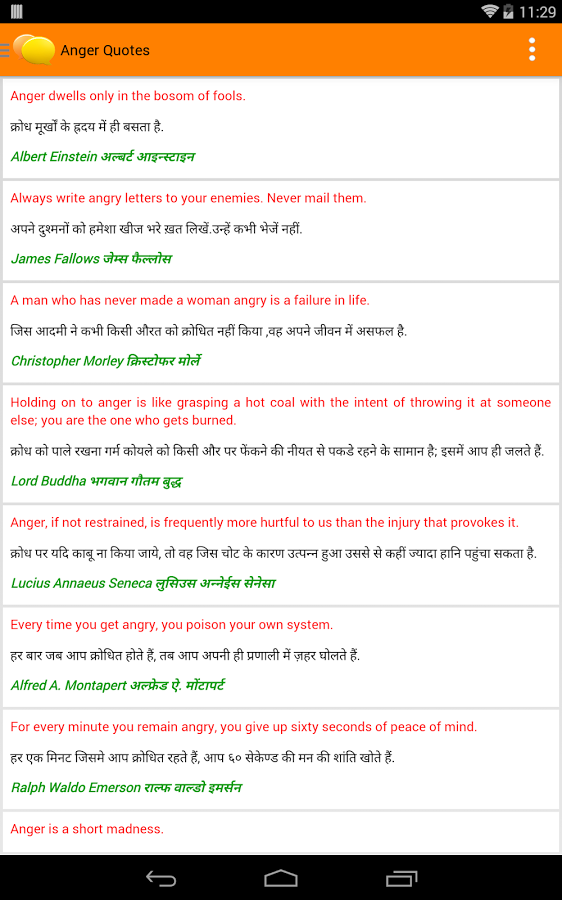 11:29

Anger Quotes

Anger dwells only in the bosom of fools.

क्रोध मूर्खों के हृदय में ही बसता है.

Albert Einstein अल्बर्ट आइन्स्टाइन

Always write angry letters to your enemies. Never mail them.

अपने दुश्मनों को हमेशा खीज भरे ख़त लिखें.उन्हें कभी भेजें नहीं.

James Fallows जेम्स फैल्लोस

A man who has never made a woman angry is a failure in life.

जिस आदमी ने कभी किसी औरत को क्रोधित नहीं किया ,वह अपने जीवन में असफल है.

Christopher Morley क्रिस्टोफर मोर्ले

Holding on to anger is like grasping a hot coal with the intent of throwing it at someone else; you are the one who gets burned.

क्रोध को पाले रखना गर्म कोयले को किसी और पर फेंकने की नीयत से पकडे रहने के सामान है; इसमें आप ही जलते हैं.

Lord Buddha भगवान गौतम बुद्ध

Anger, if not restrained, is frequently more hurtful to us than the injury that provokes it.

क्रोध पर यदि काबू ना किया जाये, तो वह जिस चोट के कारण उत्पन्न हुआ उससे से कहीं ज्यादा हानि पहुंचा सकता है.

Lucius Annaeus Seneca लुसिउस अन्नेईस सेनेसा

Every time you get angry, you poison your own system.

हर बार जब आप क्रोधित होते हैं, तब आप अपनी ही प्रणाली में ज़हर घोलते हैं.

Alfred A. Montapert अल्फ्रेड ऐ. मोंटापर्ट

For every minute you remain angry, you give up sixty seconds of peace of mind.

हर एक मिनट जिसमे आप क्रोधित रहते हैं, आप ६० सेकेण्ड की मन की शांति खोते हैं.

Ralph Waldo Emerson राल्फ वाल्डो इमर्सन

Anger is a short madness.